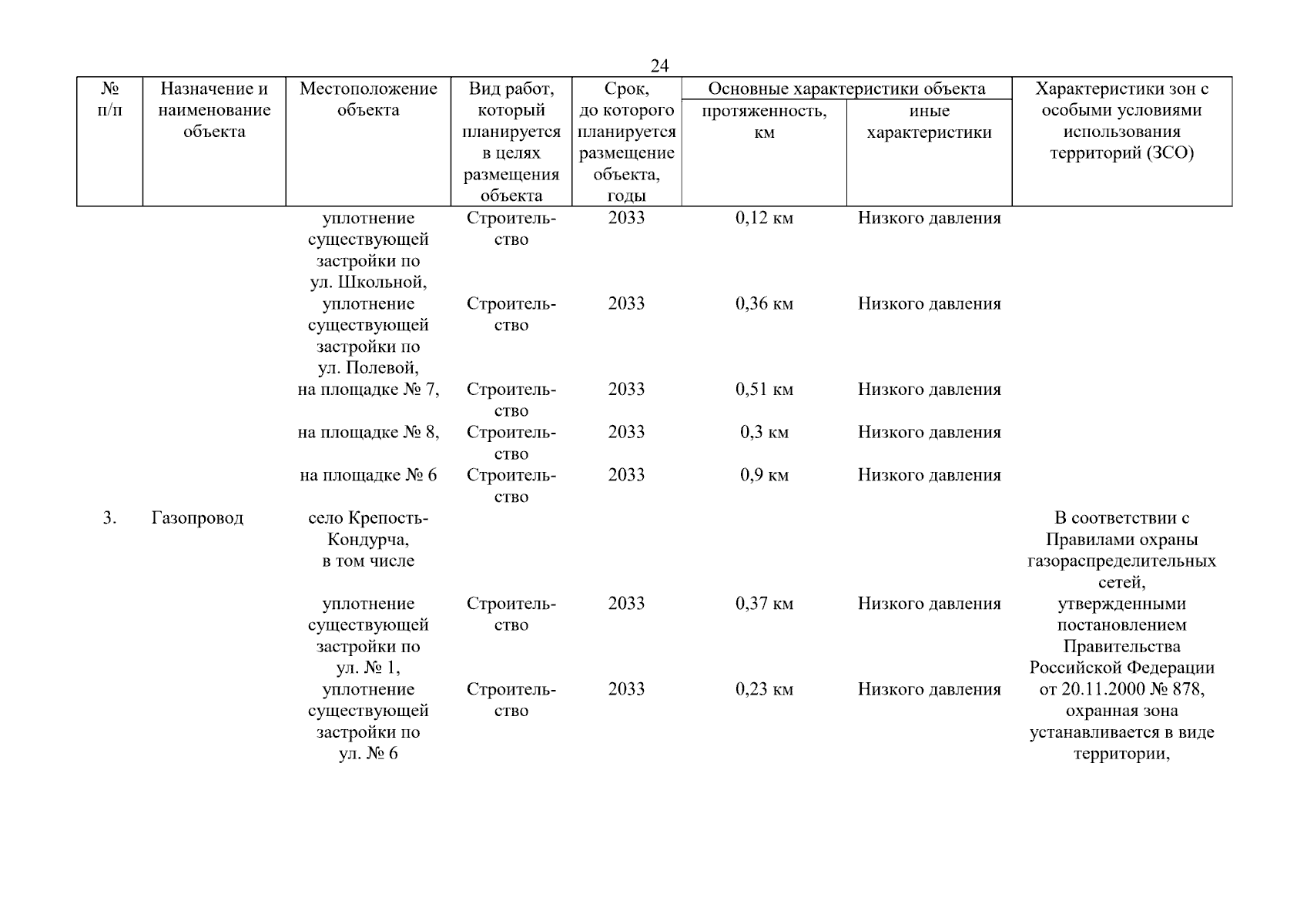 24

| № п/п | Назначение и наименование объекта | Местоположение объекта | Вид работ, который планируется в целях размещения объекта | Срок, до которого планируется размещение объекта, годы | Основные характеристики объекта: протяженность, км | Основные характеристики объекта: иные характеристики | Характеристики зон с особыми условиями использования территорий (ЗСО) |
|---|---|---|---|---|---|---|---|
| | | уплотнение существующей застройки по ул. Школьной, | Строительство | 2033 | 0,12 км | Низкого давления | |
| | | уплотнение существующей застройки по ул. Полевой, | Строительство | 2033 | 0,36 км | Низкого давления | |
| | | на площадке № 7, | Строительство | 2033 | 0,51 км | Низкого давления | |
| | | на площадке № 8, | Строительство | 2033 | 0,3 км | Низкого давления | |
| | | на площадке № 6 | Строительство | 2033 | 0,9 км | Низкого давления | |
| 3. | Газопровод | село Крепость-Кондурча, в том числе | | | | | В соответствии с Правилами охраны газораспределительных сетей, утвержденными постановлением Правительства Российской Федерации от 20.11.2000 № 878, охранная зона устанавливается в виде территории, |
| | | уплотнение существующей застройки по ул. № 1, | Строительство | 2033 | 0,37 км | Низкого давления | |
| | | уплотнение существующей застройки по ул. № 6 | Строительство | 2033 | 0,23 км | Низкого давления | |